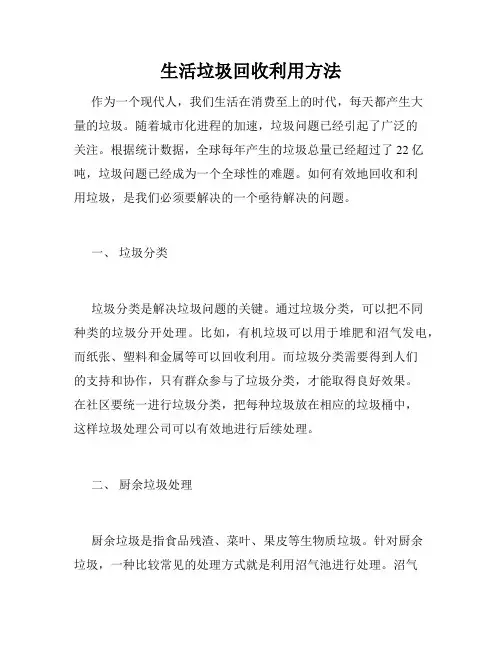 生活垃圾回收利用方法

作为一个现代人，我们生活在消费至上的时代，每天都产生大量的垃圾。随着城市化进程的加速，垃圾问题已经引起了广泛的关注。根据统计数据，全球每年产生的垃圾总量已经超过了 22 亿吨，垃圾问题已经成为一个全球性的难题。如何有效地回收和利用垃圾，是我们必须要解决的一个亟待解决的问题。

一、 垃圾分类

垃圾分类是解决垃圾问题的关键。通过垃圾分类，可以把不同种类的垃圾分开处理。比如，有机垃圾可以用于堆肥和沼气发电，而纸张、塑料和金属等可以回收利用。而垃圾分类需要得到人们的支持和协作，只有群众参与了垃圾分类，才能取得良好效果。在社区要统一进行垃圾分类，把每种垃圾放在相应的垃圾桶中，这样垃圾处理公司可以有效地进行后续处理。

二、 厨余垃圾处理

厨余垃圾是指食品残渣、菜叶、果皮等生物质垃圾。针对厨余垃圾，一种比较常见的处理方式就是利用沼气池进行处理。沼气